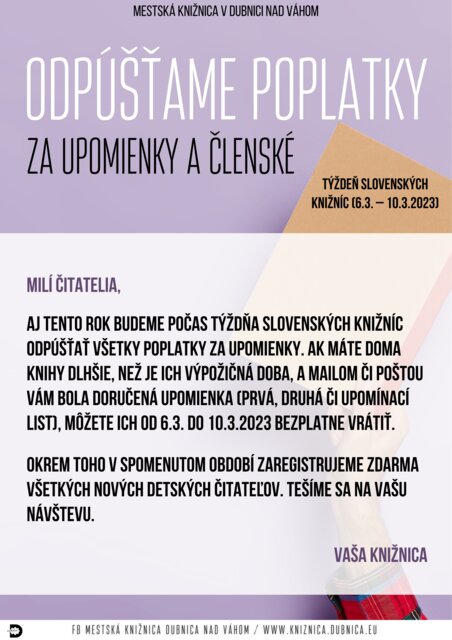 MESTSKÁ KNIŽNICA V DUBNICI NAD VÁHOM

ODPÚŠŤAME POPLATKY

ZA UPOMIENKY A ČLENSKÉ

TÝŽDEŇ SLOVENSKÝCH KNIŽNÍC (6.3. – 10.3.2023)

MILÍ ČITATELIA,

AJ TENTO ROK BUDEME POČAS TÝŽDŇA SLOVENSKÝCH KNIŽNÍC ODPÚŠŤAŤ VŠETKY POPLATKY ZA UPOMIENKY. AK MÁTE DOMA KNIHY DLHŠIE, NEŽ JE ICH VÝPOŽIČNÁ DOBA, A MAILOM ČI POŠTOU VÁM BOLA DORUČENÁ UPOMIENKA (PRVÁ, DRUHÁ ČI UPOMÍNACÍ LIST), MÔŽETE ICH OD 6.3. DO 10.3.2023 BEZPLATNE VRÁTIŤ.

OKREM TOHO V SPOMENUTOM OBDOBÍ ZAREGISTRUJEME ZDARMA VŠETKÝCH NOVÝCH DETSKÝCH ČITATEĽOV. TEŠÍME SA NA VAŠU NÁVŠTEVU.

VAŠA KNIŽNICA

FB MESTSKÁ KNIŽNICA DUBNICA NAD VÁHOM / WWW.KNIZNICA.DUBNICA.EU